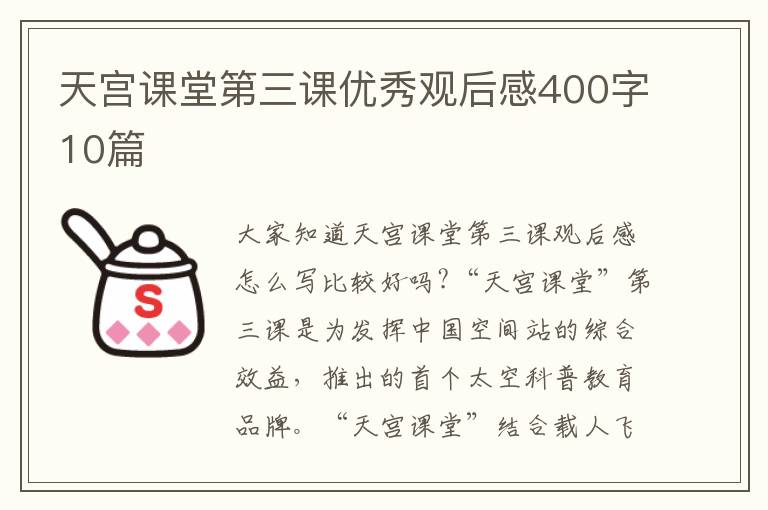 天宫课堂第三课优秀观后感400字10篇

S

大家知道天宫课堂第三课观后感怎么写比较好吗?“天宫课堂”第三课是为发挥中国空间站的综合效益，推出的首个太空科普教育品牌。“天宫课堂”结合载人飞